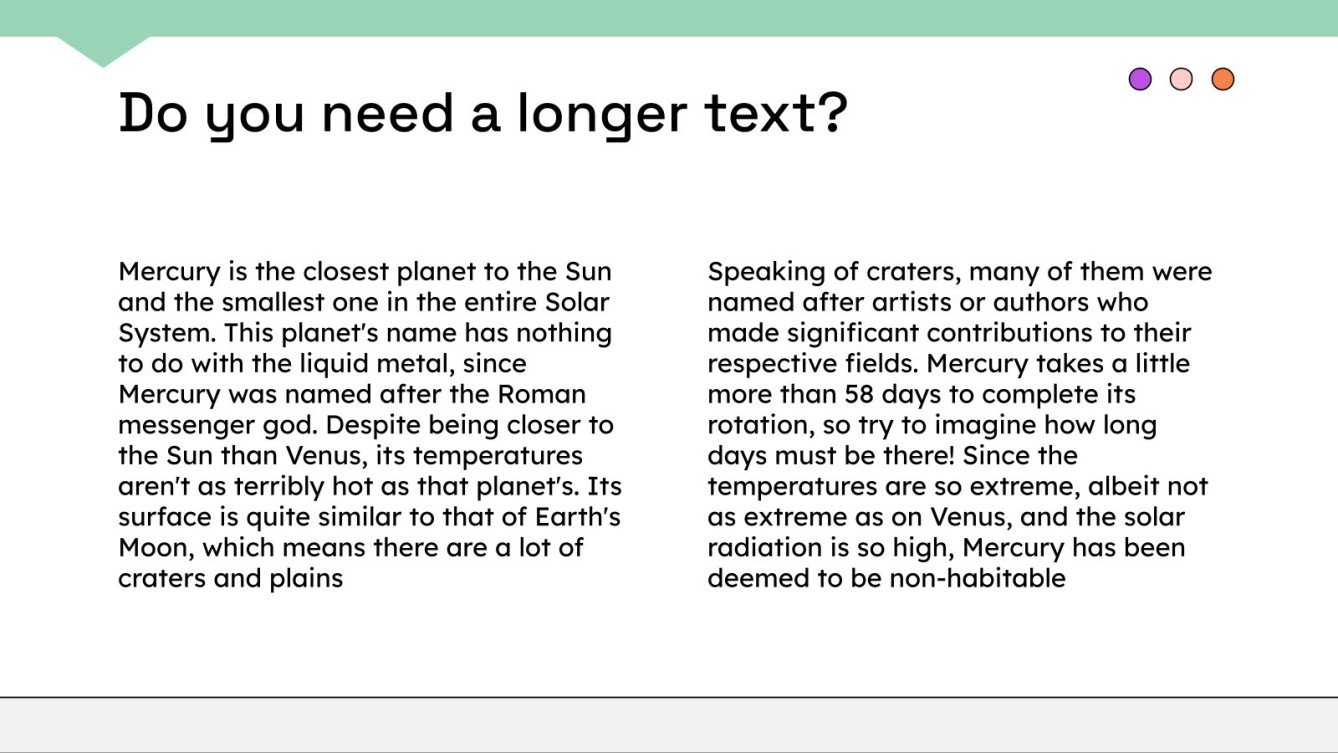 Do you need a longer text?

Mercury is the closest planet to the Sun and the smallest one in the entire Solar System. This planet's name has nothing to do with the liquid metal, since Mercury was named after the Roman messenger god. Despite being closer to the Sun than Venus, its temperatures aren't as terribly hot as that planet's. Its surface is quite similar to that of Earth's Moon, which means there are a lot of craters and plains

Speaking of craters, many of them were named after artists or authors who made significant contributions to their respective fields. Mercury takes a little more than 58 days to complete its rotation, so try to imagine how long days must be there! Since the temperatures are so extreme, albeit not as extreme as on Venus, and the solar radiation is so high, Mercury has been deemed to be non-habitable